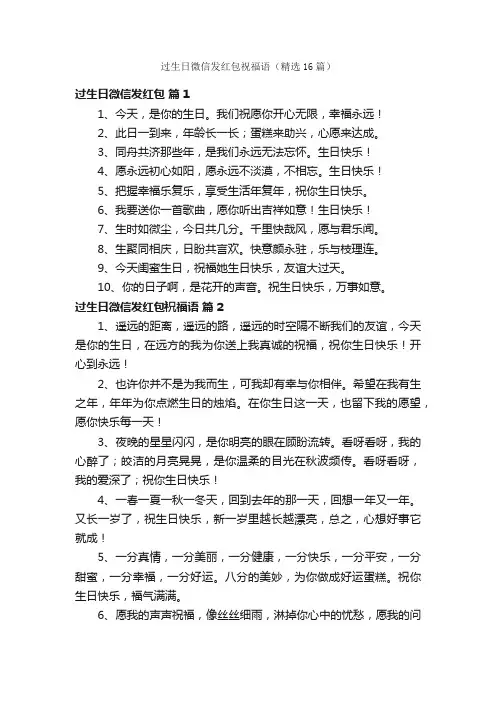 过生日微信发红包祝福语（精选16篇）

过生日微信发红包 篇1

1、今天，是你的生日。我们祝愿你开心无限，幸福永远！

2、此日一到来，年龄长一长；蛋糕来助兴，心愿来达成。

3、同舟共济那些年，是我们永远无法忘怀。生日快乐！

4、愿永远初心如阳，愿永远不淡漠，不相忘。生日快乐！

5、把握幸福乐复乐，享受生活年复年，祝你生日快乐。

6、我要送你一首歌曲，愿你听出吉祥如意！生日快乐！

7、生时如微尘，今日共几分。千里快哉风，愿与君乐闻。

8、生聚同相庆，日盼共言欢。快意颜永驻，乐与枝理连。

9、今天闺蜜生日，祝福她生日快乐，友谊大过天。

10、你的日子啊，是花开的声音。祝生日快乐，万事如意。

过生日微信发红包祝福语 篇2

1、遥远的距离，遥远的路，遥远的时空隔不断我们的友谊，今天是你的生日，在远方的我为你送上我真诚的祝福，祝你生日快乐！开心到永远！

2、也许你并不是为我而生，可我却有幸与你相伴。希望在我有生之年，年年为你点燃生日的烛焰。在你生日这一天，也留下我的愿望，愿你快乐每一天！

3、夜晚的星星闪闪，是你明亮的眼在顾盼流转。看呀看呀，我的心醉了；皎洁的月亮晃晃，是你温柔的目光在秋波频传。看呀看呀，我的爱深了；祝你生日快乐！

4、一春一夏一秋一冬天，回到去年的那一天，回想一年又一年。又长一岁了，祝生日快乐，新一岁里越长越漂亮，总之，心想好事它就成！

5、一分真情，一分美丽，一分健康，一分快乐，一分平安，一分甜蜜，一分幸福，一分好运。八分的美妙，为你做成好运蛋糕。祝你生日快乐，福气满满。

6、愿我的声声祝福，像丝丝细雨，淋掉你心中的忧愁，愿我的问